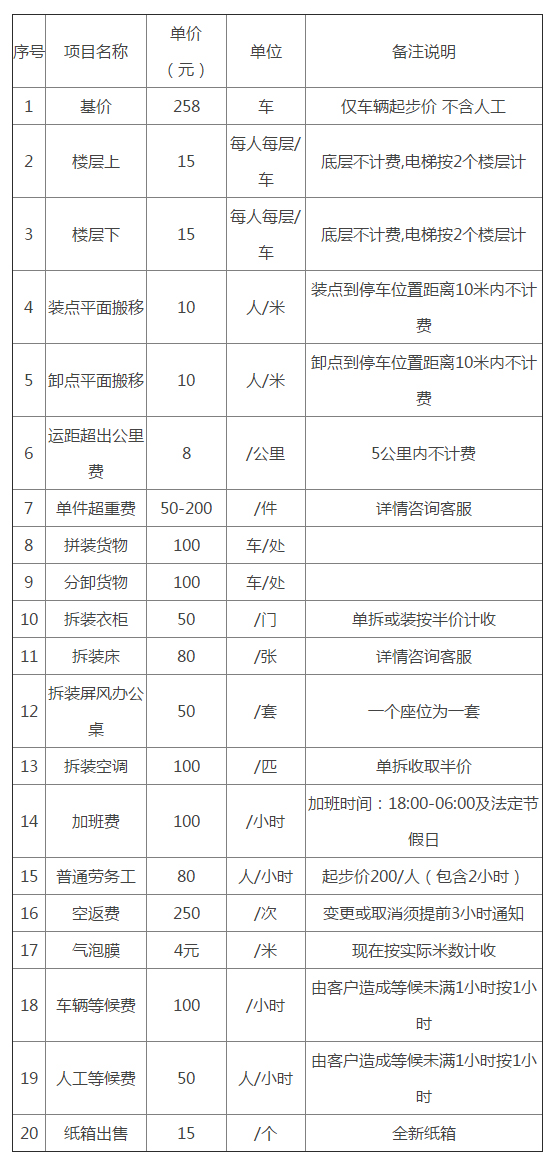 | 序号 | 项目名称 | 单价（元） | 单位 | 备注说明 |
|---|---|---|---|---|
| 1 | 基价 | 258 | 车 | 仅车辆起步价 不含人工 |
| 2 | 楼层上 | 15 | 每人每层/车 | 底层不计费,电梯按2个楼层计 |
| 3 | 楼层下 | 15 | 每人每层/车 | 底层不计费,电梯按2个楼层计 |
| 4 | 装点平面搬移 | 10 | 人/米 | 装点到停车位置距离10米内不计费 |
| 5 | 卸点平面搬移 | 10 | 人/米 | 卸点到停车位置距离10米内不计费 |
| 6 | 运距超出公里费 | 8 | /公里 | 5公里内不计费 |
| 7 | 单件超重费 | 50-200 | /件 | 详情咨询客服 |
| 8 | 拼装货物 | 100 | 车/处 | |
| 9 | 分卸货物 | 100 | 车/处 | |
| 10 | 拆装衣柜 | 50 | /门 | 单拆或装按半价计收 |
| 11 | 拆装床 | 80 | /张 | 详情咨询客服 |
| 12 | 拆装屏风办公桌 | 50 | /套 | 一个座位为一套 |
| 13 | 拆装空调 | 100 | /匹 | 单拆收取半价 |
| 14 | 加班费 | 100 | /小时 | 加班时间：18:00-06:00及法定节假日 |
| 15 | 普通劳务工 | 80 | 人/小时 | 起步价200/人（包含2小时） |
| 16 | 空返费 | 250 | /次 | 变更或取消须提前3小时通知 |
| 17 | 气泡膜 | 4元 | /米 | 现在按实际米数计收 |
| 18 | 车辆等候费 | 100 | /小时 | 由客户造成等候未满1小时按1小时 |
| 19 | 人工等候费 | 50 | 人/小时 | 由客户造成等候未满1小时按1小时 |
| 20 | 纸箱出售 | 15 | /个 | 全新纸箱 |